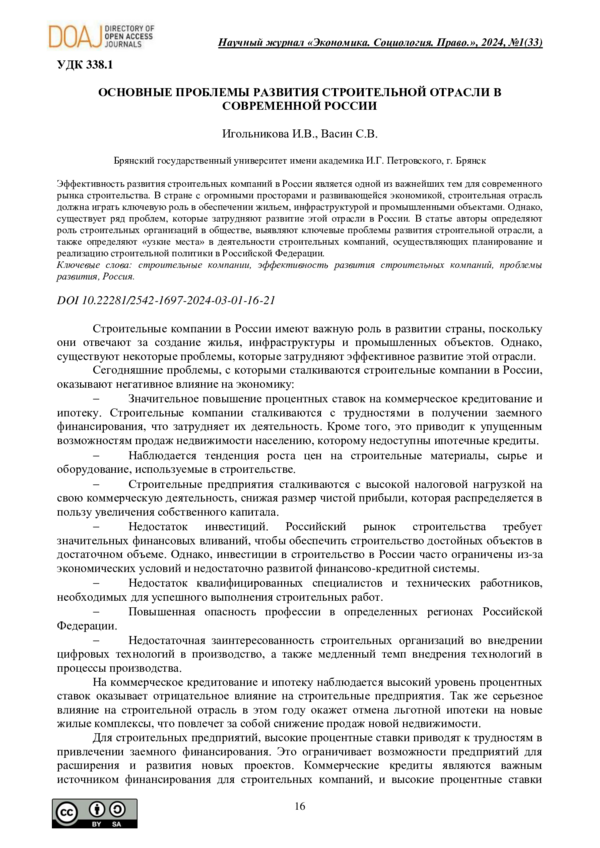 DOAJ DIRECTORY OF OPEN ACCESS JOURNALS

Научный журнал «Экономика. Социология. Право.», 2024, №1(33)

УДК 338.1

ОСНОВНЫЕ ПРОБЛЕМЫ РАЗВИТИЯ СТРОИТЕЛЬНОЙ ОТРАСЛИ В СОВРЕМЕННОЙ РОССИИ

Игольникова И.В., Васин С.В.

Брянский государственный университет имени академика И.Г. Петровского, г. Брянск

Эффективность развития строительных компаний в России является одной из важнейших тем для современного рынка строительства. В стране с огромными просторами и развивающейся экономикой, строительная отрасль должна играть ключевую роль в обеспечении жильем, инфраструктурой и промышленными объектами. Однако, существует ряд проблем, которые затрудняют развитие этой отрасли в России. В статье авторы определяют роль строительных организаций в обществе, выявляют ключевые проблемы развития строительной отрасли, а также определяют «узкие места» в деятельности строительных компаний, осуществляющих планирование и реализацию строительной политики в Российской Федерации.
Ключевые слова: строительные компании, эффективность развития строительных компаний, проблемы развития, Россия.

DOI 10.22281/2542-1697-2024-03-01-16-21

Строительные компании в России имеют важную роль в развитии страны, поскольку они отвечают за создание жилья, инфраструктуры и промышленных объектов. Однако, существуют некоторые проблемы, которые затрудняют эффективное развитие этой отрасли.

Сегодняшние проблемы, с которыми сталкиваются строительные компании в России, оказывают негативное влияние на экономику:

– Значительное повышение процентных ставок на коммерческое кредитование и ипотеку. Строительные компании сталкиваются с трудностями в получении заемного финансирования, что затрудняет их деятельность. Кроме того, это приводит к упущенным возможностям продаж недвижимости населению, которому недоступны ипотечные кредиты.

– Наблюдается тенденция роста цен на строительные материалы, сырье и оборудование, используемые в строительстве.

– Строительные предприятия сталкиваются с высокой налоговой нагрузкой на свою коммерческую деятельность, снижая размер чистой прибыли, которая распределяется в пользу увеличения собственного капитала.

– Недостаток инвестиций. Российский рынок строительства требует значительных финансовых вливаний, чтобы обеспечить строительство достойных объектов в достаточном объеме. Однако, инвестиции в строительство в России часто ограничены из-за экономических условий и недостаточно развитой финансово-кредитной системы.

– Недостаток квалифицированных специалистов и технических работников, необходимых для успешного выполнения строительных работ.

– Повышенная опасность профессии в определенных регионах Российской Федерации.

– Недостаточная заинтересованность строительных организаций во внедрении цифровых технологий в производство, а также медленный темп внедрения технологий в процессы производства.

На коммерческое кредитование и ипотеку наблюдается высокий уровень процентных ставок оказывает отрицательное влияние на строительные предприятия. Так же серьезное влияние на строительной отрасль в этом году окажет отмена льготной ипотеки на новые жилые комплексы, что повлечет за собой снижение продаж новой недвижимости.

Для строительных предприятий, высокие процентные ставки приводят к трудностям в привлечении заемного финансирования. Это ограничивает возможности предприятий для расширения и развития новых проектов. Коммерческие кредиты являются важным источником финансирования для строительных компаний, и высокие процентные ставки

cc BY SA

16